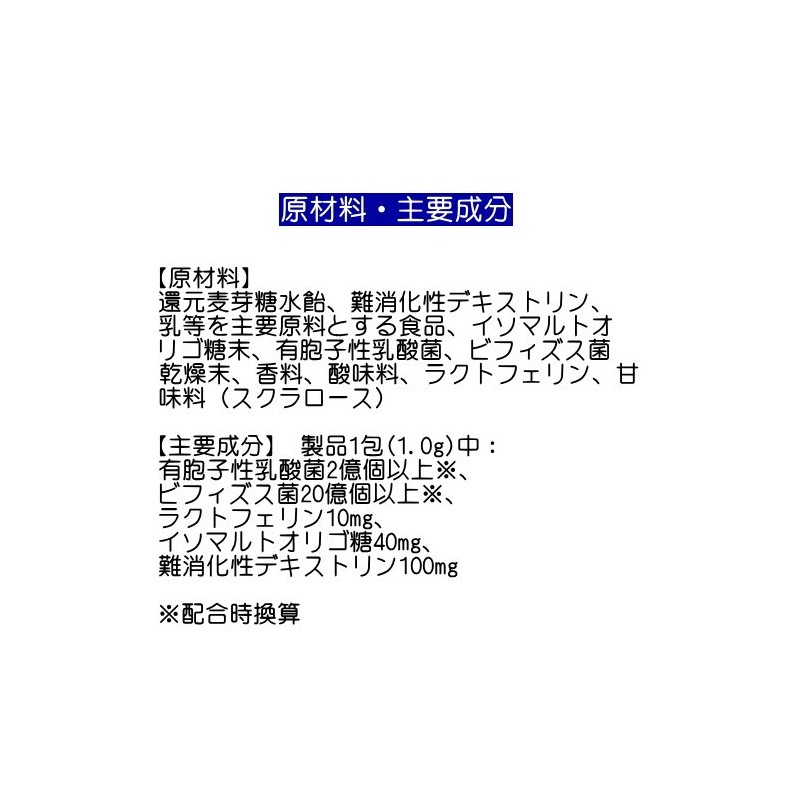 原材料・主要成分

【原材料】
還元麦芽糖水飴、難消化性デキストリン、乳等を主要原料とする食品、イソマルトオリゴ糖末、有胞子性乳酸菌、ビフィズス菌乾燥末、香料、酸味料、ラクトフェリン、甘味料（スクラロース）

【主要成分】 製品1包(1.0g)中：
有胞子性乳酸菌2億個以上※、
ビフィズス菌20億個以上※、
ラクトフェリン10mg、
イソマルトオリゴ糖40mg、
難消化性デキストリン100mg

※配合時換算